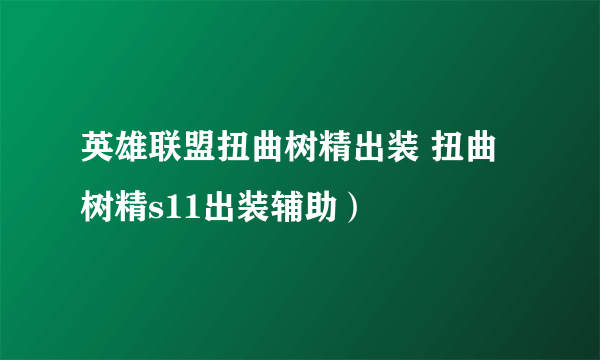 英雄联盟扭曲树精出装 扭曲树精s11出装辅助）